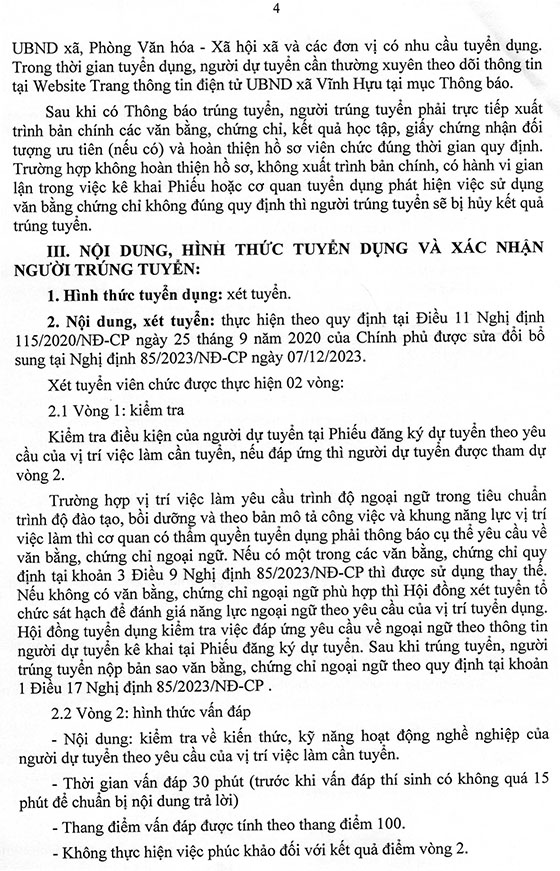 4

UBND xã, Phòng Văn hóa - Xã hội xã và các đơn vị có nhu cầu tuyển dụng. Trong thời gian tuyển dụng, người dự tuyển cần thường xuyên theo dõi thông tin tại Website Trang thông tin điện tử UBND xã Vĩnh Hựu tại mục Thông báo.

Sau khi có Thông báo trúng tuyển, người trúng tuyển phải trực tiếp xuất trình bản chính các văn bằng, chứng chỉ, kết quả học tập, giấy chứng nhận đối tượng ưu tiên (nếu có) và hoàn thiện hồ sơ viên chức đúng thời gian quy định. Trường hợp không hoàn thiện hồ sơ, không xuất trình bản chính, có hành vi gian lận trong việc kê khai Phiếu hoặc cơ quan tuyển dụng phát hiện việc sử dụng văn bằng chứng chỉ không đúng quy định thì người trúng tuyển sẽ bị hủy kết quả trúng tuyển.

III. NỘI DUNG, HÌNH THỨC TUYỂN DỤNG VÀ XÁC NHẬN NGƯỜI TRÚNG TUYỂN:

1. Hình thức tuyển dụng: xét tuyển.

2. Nội dung, xét tuyển: thực hiện theo quy định tại Điều 11 Nghị định 115/2020/NĐ-CP ngày 25 tháng 9 năm 2020 của Chính phủ được sửa đổi bổ sung tại Nghị định 85/2023/NĐ-CP ngày 07/12/2023.

Xét tuyển viên chức được thực hiện 02 vòng:

2.1 Vòng 1: kiểm tra

Kiểm tra điều kiện của người dự tuyển tại Phiếu đăng ký dự tuyển theo yêu cầu của vị trí việc làm cần tuyển, nếu đáp ứng thì người dự tuyển được tham dự vòng 2.

Trường hợp vị trí việc làm yêu cầu trình độ ngoại ngữ trong tiêu chuẩn trình độ đào tạo, bồi dưỡng và theo bản mô tả công việc và khung năng lực vị trí việc làm thì cơ quan có thẩm quyền tuyển dụng phải thông báo cụ thể yêu cầu về văn bằng, chứng chỉ ngoại ngữ. Nếu có một trong các văn bằng, chứng chỉ quy định tại khoản 3 Điều 9 Nghị định 85/2023/NĐ-CP thì được sử dụng thay thế. Nếu không có văn bằng, chứng chỉ ngoại ngữ phù hợp thì Hội đồng xét tuyển tổ chức sát hạch để đánh giá năng lực ngoại ngữ theo yêu cầu của vị trí tuyển dụng. Hội đồng tuyển dụng kiểm tra việc đáp ứng yêu cầu về ngoại ngữ theo thông tin người dự tuyển kê khai tại Phiếu đăng ký dự tuyển. Sau khi trúng tuyển, người trúng tuyển nộp bản sao văn bằng, chứng chỉ ngoại ngữ theo quy định tại khoản 1 Điều 17 Nghị định 85/2023/NĐ-CP .

2.2 Vòng 2: hình thức vấn đáp

- Nội dung: kiểm tra về kiến thức, kỹ năng hoạt động nghề nghiệp của người dự tuyển theo yêu cầu của vị trí việc làm cần tuyển.

- Thời gian vấn đáp 30 phút (trước khi vấn đáp thí sinh có không quá 15 phút để chuẩn bị nội dung trả lời)

- Thang điểm vấn đáp được tính theo thang điểm 100.

- Không thực hiện việc phúc khảo đối với kết quả điểm vòng 2.